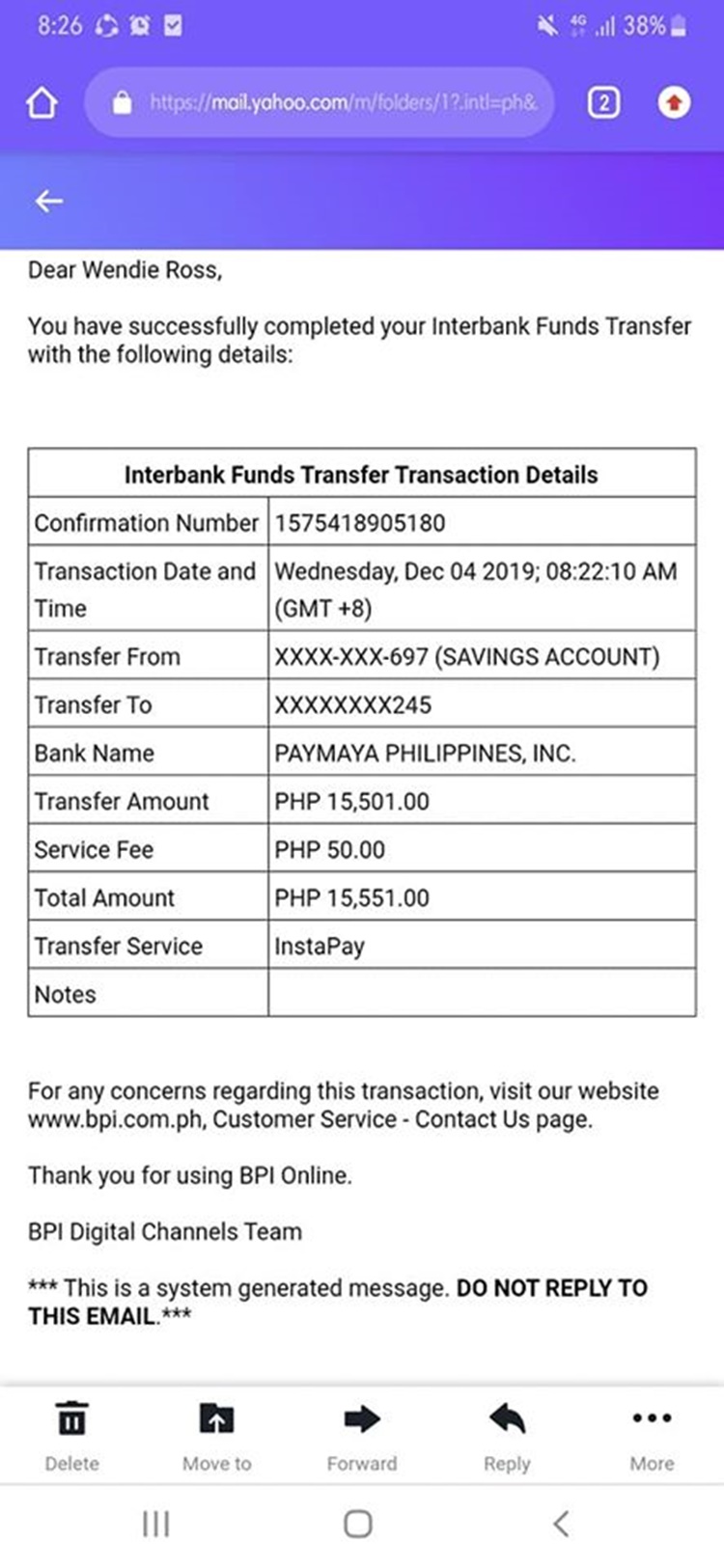 8:26 4G 38%

https://mail.yahoo.com/m/folders/1?.intl=ph&

2

Dear Wendie Ross,

You have successfully completed your Interbank Funds Transfer with the following details:

| Interbank Funds Transfer Transaction Details | |
|---|---|
| Confirmation Number | 1575418905180 |
| Transaction Date and Time | Wednesday, Dec 04 2019; 08:22:10 AM (GMT +8) |
| Transfer From | XXXX-XXX-697 (SAVINGS ACCOUNT) |
| Transfer To | XXXXXXXX245 |
| Bank Name | PAYMAYA PHILIPPINES, INC. |
| Transfer Amount | PHP 15,501.00 |
| Service Fee | PHP 50.00 |
| Total Amount | PHP 15,551.00 |
| Transfer Service | InstaPay |
| Notes | |

For any concerns regarding this transaction, visit our website www.bpi.com.ph, Customer Service - Contact Us page.

Thank you for using BPI Online.

BPI Digital Channels Team

*** This is a system generated message. DO NOT REPLY TO THIS EMAIL.***

Delete Move to Forward Reply More